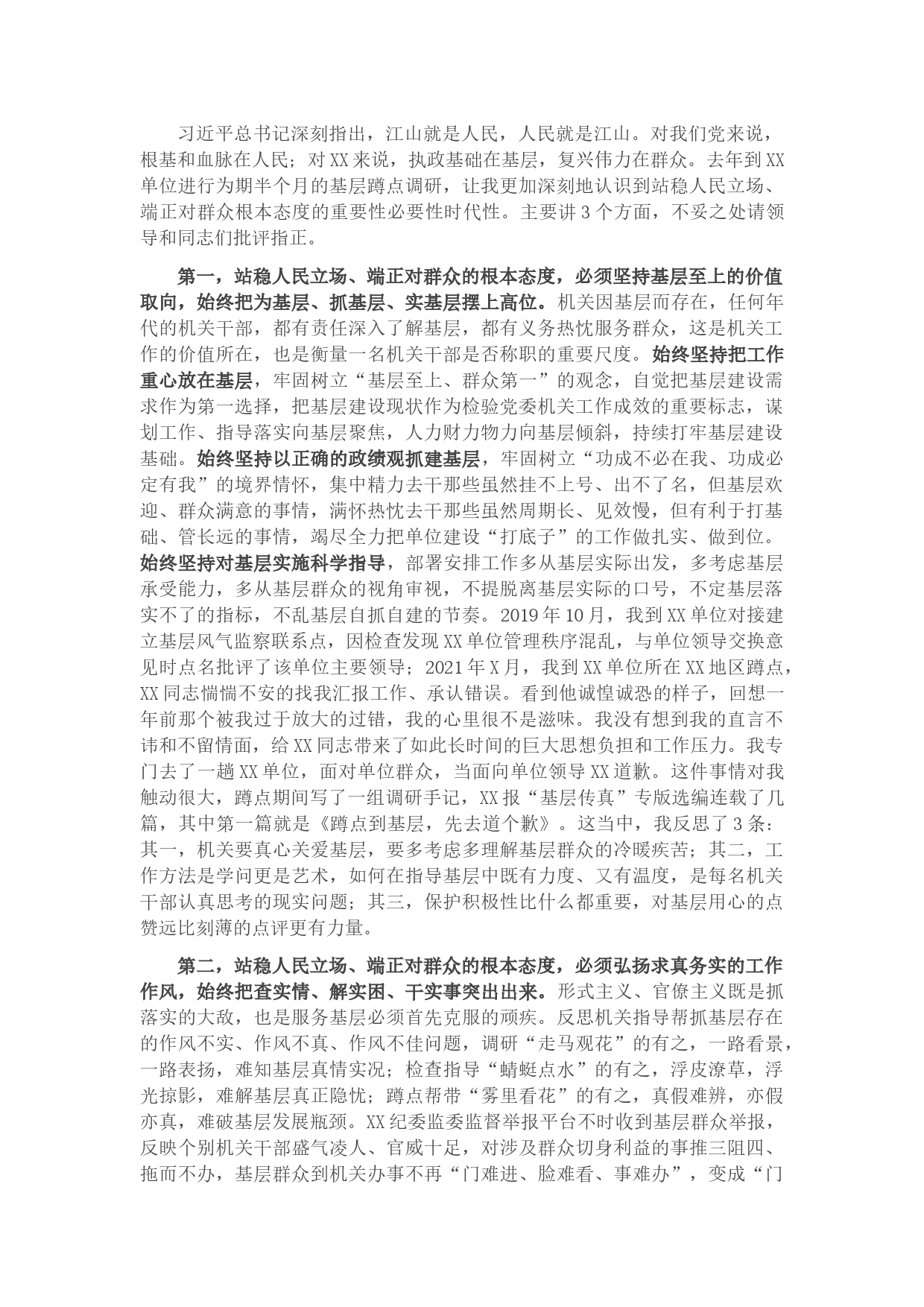 习近平总书记深刻指出，江山就是人民，人民就是江山。对我们党来说，根基和血脉在人民；对XX来说，执政基础在基层，复兴伟力在群众。去年到XX单位进行为期半个月的基层蹲点调研，让我更加深刻地认识到站稳人民立场、端正对群众根本态度的重要性必要性时代性。主要讲3个方面，不妥之处请领导和同志们批评指正。

第一，站稳人民立场、端正对群众的根本态度，必须坚持基层至上的价值取向，始终把为基层、抓基层、实基层摆上高位。机关因基层而存在，任何年代的机关干部，都有责任深入了解基层，都有义务热忱服务群众，这是机关工作的价值所在，也是衡量一名机关干部是否称职的重要尺度。始终坚持把工作重心放在基层，牢固树立“基层至上、群众第一”的观念，自觉把基层建设需求作为第一选择，把基层建设现状作为检验党委机关工作成效的重要标志，谋划工作、指导落实向基层聚焦，人力财力物力向基层倾斜，持续打牢基层建设基础。始终坚持以正确的政绩观抓建基层，牢固树立“功成不必在我、功成必定有我”的境界情怀，集中精力去干那些虽然挂不上号、出不了名，但基层欢迎、群众满意的事情，满怀热忱去干那些虽然周期长、见效慢，但有利于打基础、管长远的事情，竭尽全力把单位建设“打底子”的工作做扎实、做到位。始终坚持对基层实施科学指导，部署安排工作多从基层实际出发，多考虑基层承受能力，多从基层群众的视角审视，不提脱离基层实际的口号，不定基层落实不了的指标，不乱基层自抓自建的节奏。2019年10月，我到XX单位对接建立基层风气监察联系点，因检查发现XX单位管理秩序混乱，与单位领导交换意见时点名批评了该单位主要领导；2021年X月，我到XX单位所在XX地区蹲点，XX同志惴惴不安的找我汇报工作、承认错误。看到他诚惶诚恐的样子，回想一年前那个被我过于放大的过错，我的心里很不是滋味。我没有想到我的直言不讳和不留情面，给XX同志带来了如此长时间的巨大思想负担和工作压力。我专门去了一趟XX单位，面对单位群众，当面向单位领导XX道歉。这件事情对我触动很大，蹲点期间写了一组调研手记，XX报“基层传真”专版选编连载了几篇，其中第一篇就是《蹲点到基层，先去道个歉》。这当中，我反思了3条：其一，机关要真心关爱基层，要多考虑多理解基层群众的冷暖疾苦；其二，工作方法是学问更是艺术，如何在指导基层中既有力度、又有温度，是每名机关干部认真思考的现实问题；其三，保护积极性比什么都重要，对基层用心的点赞远比刻薄的点评更有力量。

第二，站稳人民立场、端正对群众的根本态度，必须弘扬求真务实的工作作风，始终把查实情、解实困、干实事突出出来。形式主义、官僚主义既是抓落实的大敌，也是服务基层必须首先克服的顽疾。反思机关指导帮抓基层存在的作风不实、作风不真、作风不佳问题，调研“走马观花”的有之，一路看景，一路表扬，难知基层真情实况；检查指导“蜻蜓点水”的有之，浮皮潦草，浮光掠影，难解基层真正隐忧；蹲点帮带“雾里看花”的有之，真假难辨，亦假亦真，难破基层发展瓶颈。XX纪委监委监督举报平台不时收到基层群众举报，反映个别机关干部盛气凌人、官威十足，对涉及群众切身利益的事推三阻四、拖而不办，基层群众到机关办事不再“门难进、脸难看、事难办”，变成“门